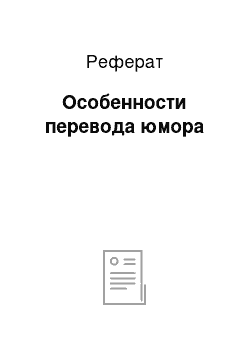 Реферат

Особенности перевода юмора